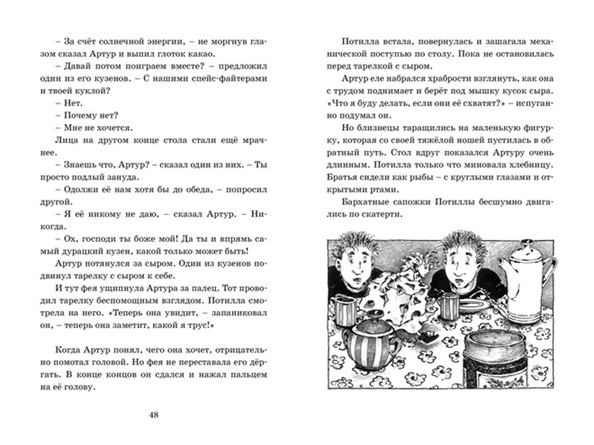 – За счёт солнечной энергии, – не моргнув глазом сказал Артур и выпил глоток какао.

– Давай потом поиграем вместе? – предложил один из его кузенов. – С нашими спейс-файтерами и твоей куклой?

– Нет.

– Почему нет?

– Мне не хочется.

Лица на другом конце стола стали ещё мрачнее.

– Знаешь что, Артур? – сказал один из них. – Ты просто подлый зануда.

– Одолжи её нам хотя бы до обеда, – попросил другой.

– Я её никому не даю, – сказал Артур. – Никогда.

– Ох, господи ты боже мой! Да ты и впрямь самый дурацкий кузен, какой только может быть!

Артур потянулся за сыром. Один из кузенов подвинул тарелку с сыром к себе.

И тут фея ущипнула Артура за палец. Тот проводил тарелку беспомощным взглядом. Потилла смотрела на него. «Теперь она увидит, – запаниковал он, – теперь она заметит, какой я трус!»

Когда Артур понял, чего она хочет, отрицательно помотал головой. Но фея не переставала его дёргать. В конце концов он сдался и нажал пальцем на её голову.

48

Потилла встала, повернулась и зашагала механической поступью по столу. Пока не остановилась перед тарелкой с сыром.

Артур еле набрался храбрости взглянуть, как она с трудом поднимает и берёт под мышку кусок сыра. «Что я буду делать, если они её схватят?» – испуганно подумал он.

Но близнецы таращились на маленькую фигурку, которая со своей тяжёлой ношей пустилась в обратный путь. Стол вдруг показался Артуру очень длинным. Потилла только что миновала хлебницу. Братья сидели как рыбы – с круглыми глазами и открытыми ртами.

Бархатные сапожки Потиллы бесшумно двигались по скатерти.